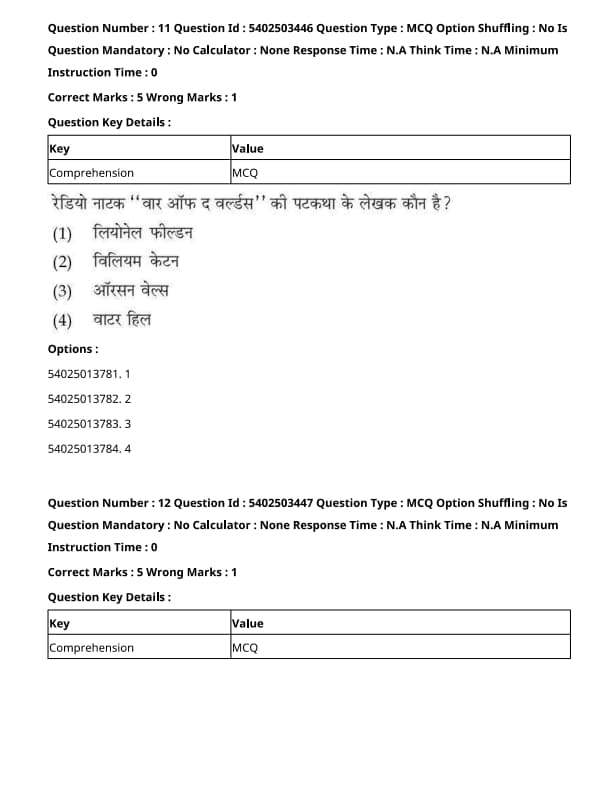 Question Number : 11 Question Id : 5402503446 Question Type : MCQ Option Shuffling : No Is Question Mandatory : No Calculator : None Response Time : N.A Think Time : N.A Minimum Instruction Time : 0

Correct Marks : 5 Wrong Marks : 1

Question Key Details :

| Key | Value |
|---|---|
| Comprehension | MCQ |

रेडियो नाटक ''वार ऑफ द वर्ल्डस'' की पटकथा के लेखक कौन है?

(1) लियोनेल फील्डन

(2) विलियम केटन

(3) ऑरसन वेल्स

(4) वाटर हिल

Options :

54025013781. 1

54025013782. 2

54025013783. 3

54025013784. 4

Question Number : 12 Question Id : 5402503447 Question Type : MCQ Option Shuffling : No Is Question Mandatory : No Calculator : None Response Time : N.A Think Time : N.A Minimum Instruction Time : 0

Correct Marks : 5 Wrong Marks : 1

Question Key Details :

| Key | Value |
|---|---|
| Comprehension | MCQ |